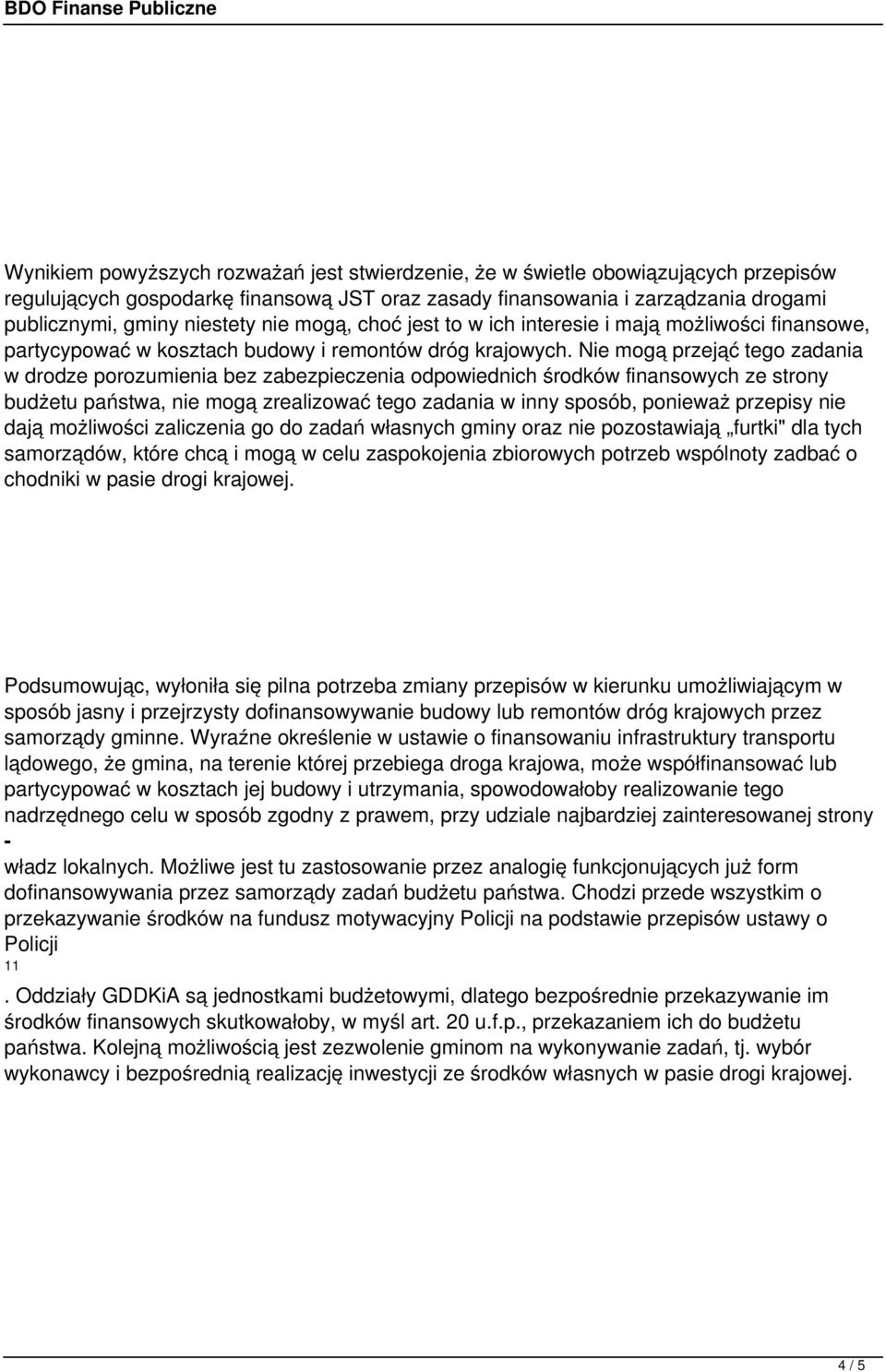 BDO Finanse Publiczne

Wynikiem powyższych rozważań jest stwierdzenie, że w świetle obowiązujących przepisów regulujących gospodarkę finansową JST oraz zasady finansowania i zarządzania drogami publicznymi, gminy niestety nie mogą, choć jest to w ich interesie i mają możliwości finansowe, partycypować w kosztach budowy i remontów dróg krajowych. Nie mogą przejąć tego zadania w drodze porozumienia bez zabezpieczenia odpowiednich środków finansowych ze strony budżetu państwa, nie mogą zrealizować tego zadania w inny sposób, ponieważ przepisy nie dają możliwości zaliczenia go do zadań własnych gminy oraz nie pozostawiają „furtki" dla tych samorządów, które chcą i mogą w celu zaspokojenia zbiorowych potrzeb wspólnoty zadbać o chodniki w pasie drogi krajowej.

Podsumowując, wyłoniła się pilna potrzeba zmiany przepisów w kierunku umożliwiającym w sposób jasny i przejrzysty dofinansowywanie budowy lub remontów dróg krajowych przez samorządy gminne. Wyraźne określenie w ustawie o finansowaniu infrastruktury transportu lądowego, że gmina, na terenie której przebiega droga krajowa, może współfinansować lub partycypować w kosztach jej budowy i utrzymania, spowodowałoby realizowanie tego nadrzędnego celu w sposób zgodny z prawem, przy udziale najbardziej zainteresowanej strony -
władz lokalnych. Możliwe jest tu zastosowanie przez analogię funkcjonujących już form dofinansowywania przez samorządy zadań budżetu państwa. Chodzi przede wszystkim o przekazywanie środków na fundusz motywacyjny Policji na podstawie przepisów ustawy o Policji
11
. Oddziały GDDKiA są jednostkami budżetowymi, dlatego bezpośrednie przekazywanie im środków finansowych skutkowałoby, w myśl art. 20 u.f.p., przekazaniem ich do budżetu państwa. Kolejną możliwością jest zezwolenie gminom na wykonywanie zadań, tj. wybór wykonawcy i bezpośrednią realizację inwestycji ze środków własnych w pasie drogi krajowej.

4 / 5